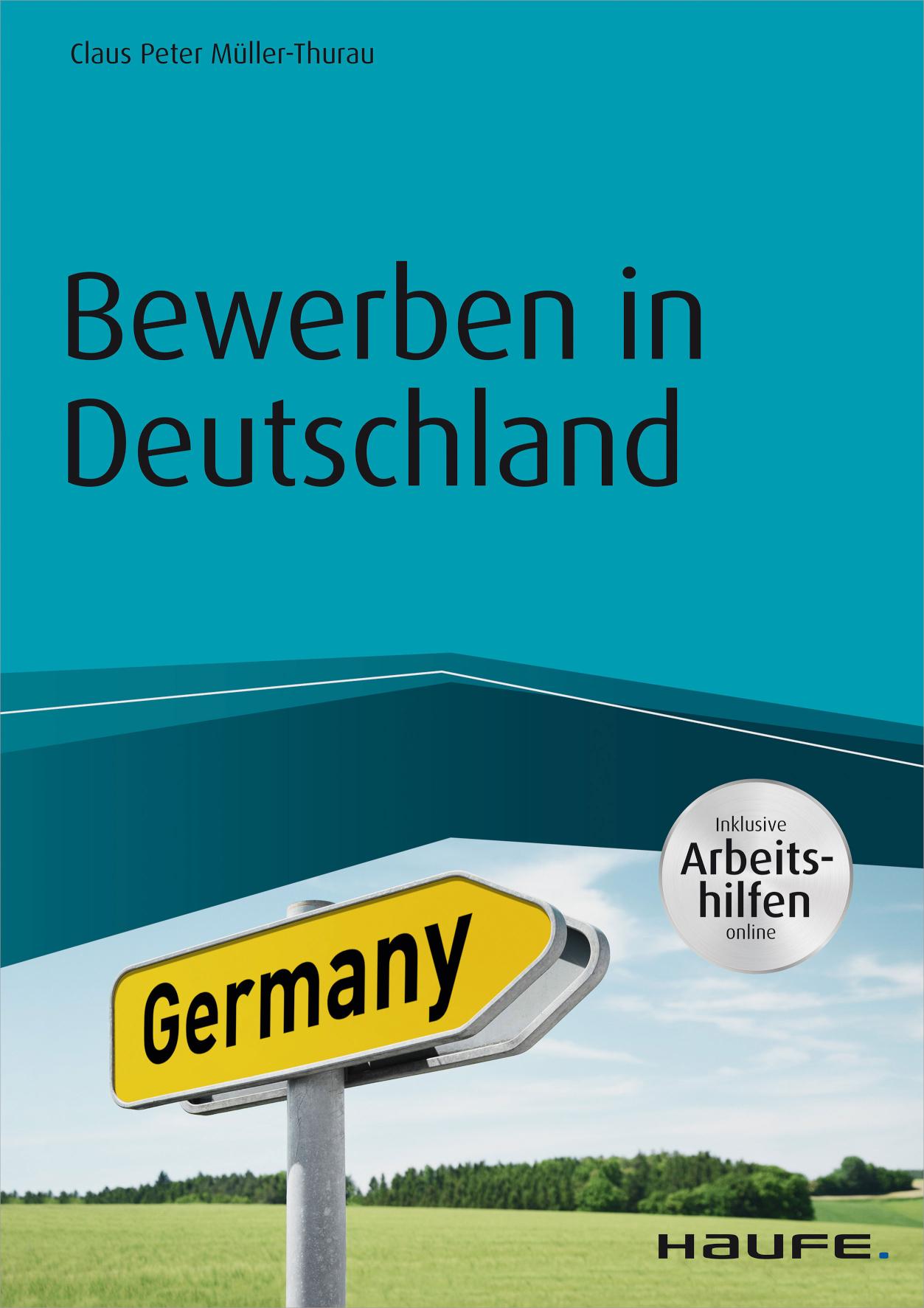 Claus Peter Müller-Thurau

Bewerben in Deutschland

Inklusive Arbeitshilfen online

Germany

HAUFE.